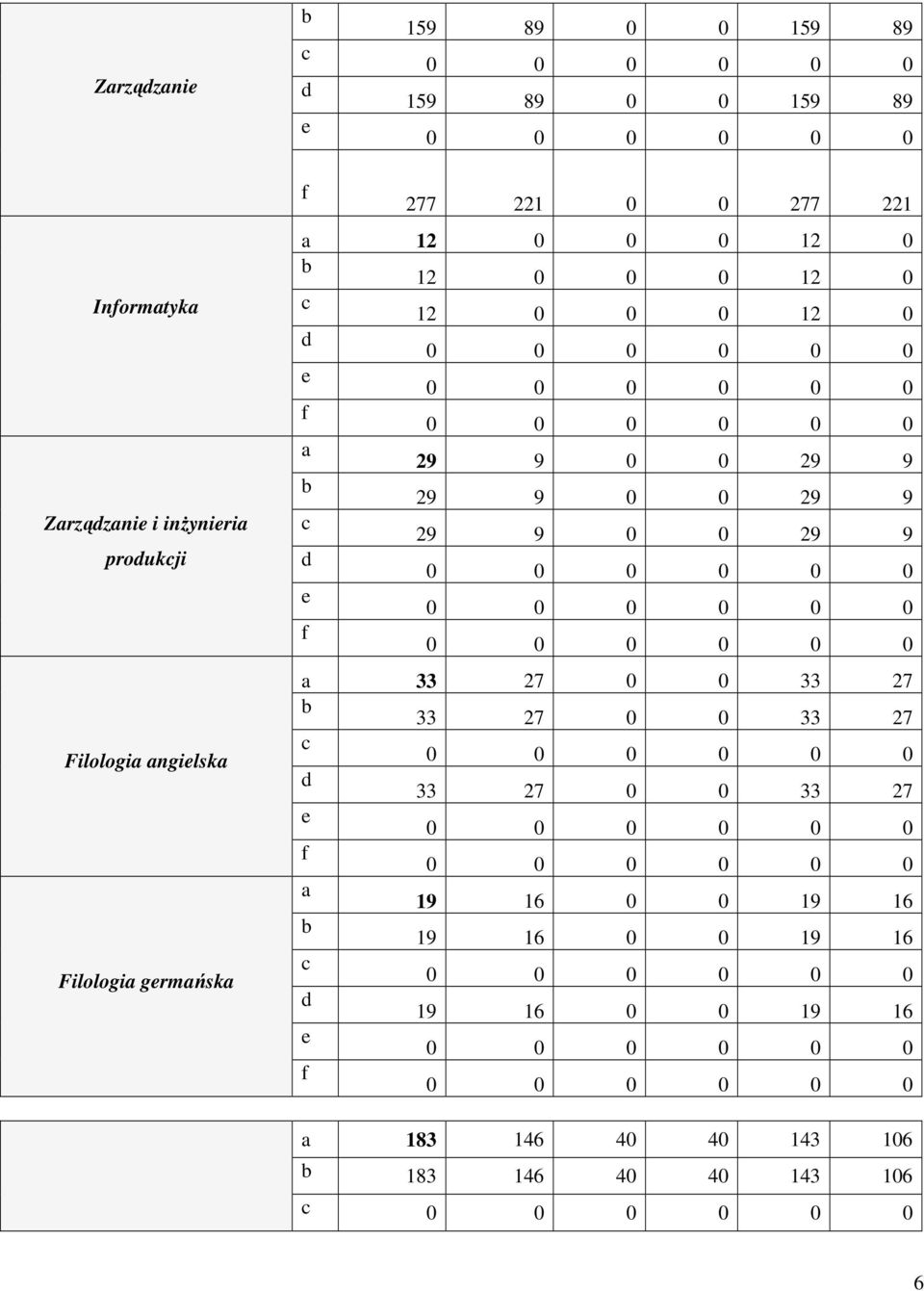 | | | | | | | | |
|---|---|---|---|---|---|---|---|
| Zarządzanie | b | 159 | 89 | 0 | 0 | 159 | 89 |
| | c | 0 | 0 | 0 | 0 | 0 | 0 |
| | d | 159 | 89 | 0 | 0 | 159 | 89 |
| | e | 0 | 0 | 0 | 0 | 0 | 0 |
| | f | 277 | 221 | 0 | 0 | 277 | 221 |
| Informatyka | a | 12 | 0 | 0 | 0 | 12 | 0 |
| | b | 12 | 0 | 0 | 0 | 12 | 0 |
| | c | 12 | 0 | 0 | 0 | 12 | 0 |
| | d | 0 | 0 | 0 | 0 | 0 | 0 |
| | e | 0 | 0 | 0 | 0 | 0 | 0 |
| | f | 0 | 0 | 0 | 0 | 0 | 0 |
| Zarządzanie i inżynieria produkcji | a | 29 | 9 | 0 | 0 | 29 | 9 |
| | b | 29 | 9 | 0 | 0 | 29 | 9 |
| | c | 29 | 9 | 0 | 0 | 29 | 9 |
| | d | 0 | 0 | 0 | 0 | 0 | 0 |
| | e | 0 | 0 | 0 | 0 | 0 | 0 |
| | f | 0 | 0 | 0 | 0 | 0 | 0 |
| Filologia angielska | a | 33 | 27 | 0 | 0 | 33 | 27 |
| | b | 33 | 27 | 0 | 0 | 33 | 27 |
| | c | 0 | 0 | 0 | 0 | 0 | 0 |
| | d | 33 | 27 | 0 | 0 | 33 | 27 |
| | e | 0 | 0 | 0 | 0 | 0 | 0 |
| | f | 0 | 0 | 0 | 0 | 0 | 0 |
| Filologia germańska | a | 19 | 16 | 0 | 0 | 19 | 16 |
| | b | 19 | 16 | 0 | 0 | 19 | 16 |
| | c | 0 | 0 | 0 | 0 | 0 | 0 |
| | d | 19 | 16 | 0 | 0 | 19 | 16 |
| | e | 0 | 0 | 0 | 0 | 0 | 0 |
| | f | 0 | 0 | 0 | 0 | 0 | 0 |

| | | | | | | | |
|---|---|---|---|---|---|---|---|
| | a | 183 | 146 | 40 | 40 | 143 | 106 |
| | b | 183 | 146 | 40 | 40 | 143 | 106 |
| | c | 0 | 0 | 0 | 0 | 0 | 0 |

6